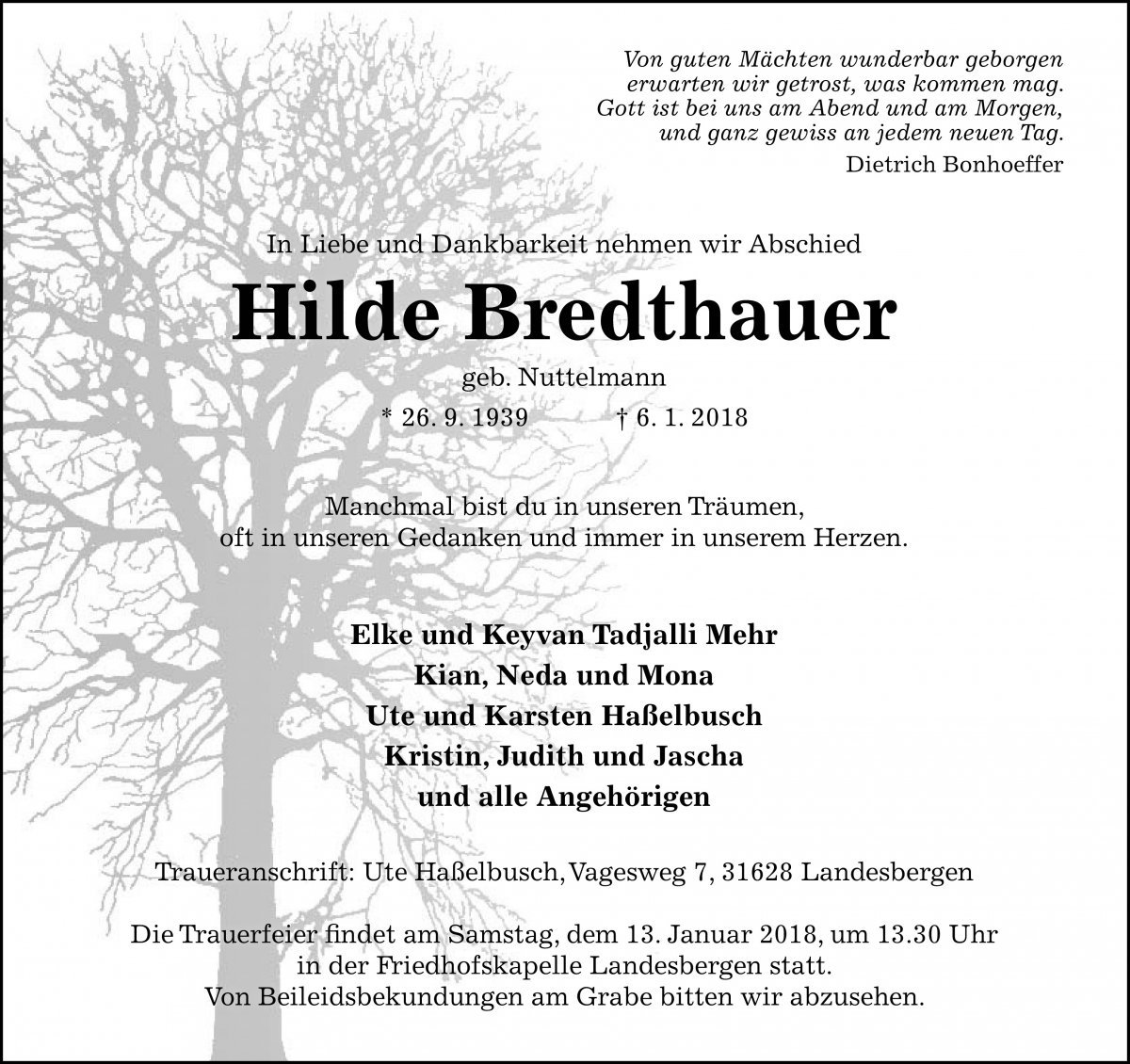 Von guten Mächten wunderbar geborgen
erwarten wir getrost, was kommen mag.
Gott ist bei uns am Abend und am Morgen,
und ganz gewiss an jedem neuen Tag.

Dietrich Bonhoeffer

In Liebe und Dankbarkeit nehmen wir Abschied

Hilde Bredthauer

geb. Nuttelmann

* 26. 9. 1939 † 6. 1. 2018

Manchmal bist du in unseren Träumen,
oft in unseren Gedanken und immer in unserem Herzen.

Elke und Keyvan Tadjalli Mehr
Kian, Neda und Mona
Ute und Karsten Haßelbusch
Kristin, Judith und Jascha
und alle Angehörigen

Traueranschrift: Ute Haßelbusch, Vagesweg 7, 31628 Landesbergen

Die Trauerfeier findet am Samstag, dem 13. Januar 2018, um 13.30 Uhr
in der Friedhofskapelle Landesbergen statt.
Von Beileidsbekundungen am Grabe bitten wir abzusehen.